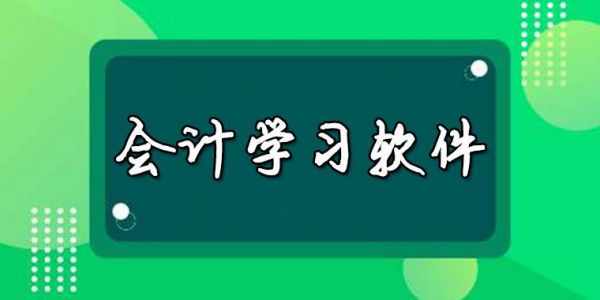 会计学习软件